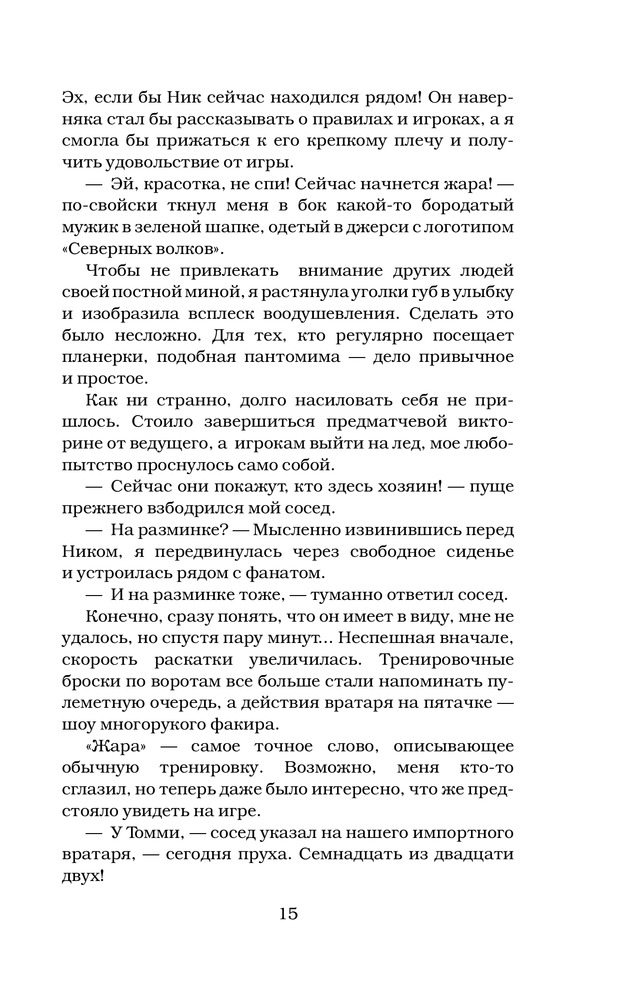 Эх, если бы Ник сейчас находился рядом! Он наверняка стал бы рассказывать о правилах и игроках, а я смогла бы прижаться к его крепкому плечу и получить удовольствие от игры.

— Эй, красотка, не спи! Сейчас начнется жара! — по-свойски ткнул меня в бок какой-то бородатый мужик в зеленой шапке, одетый в джерси с логотипом «Северных волков».

Чтобы не привлекать внимание других людей своей постной миной, я растянула уголки губ в улыбку и изобразила всплеск воодушевления. Сделать это было несложно. Для тех, кто регулярно посещает планерки, подобная пантомима — дело привычное и простое.

Как ни странно, долго насиловать себя не пришлось. Стоило завершиться предматчевой викторине от ведущего, а игрокам выйти на лед, мое любопытство проснулось само собой.

— Сейчас они покажут, кто здесь хозяин! — пуще прежнего взбодрился мой сосед.

— На разминке? — Мысленно извинившись перед Ником, я передвинулась через свободное сиденье и устроилась рядом с фанатом.

— И на разминке тоже, — туманно ответил сосед.

Конечно, сразу понять, что он имеет в виду, мне не удалось, но спустя пару минут... Неспешная вначале, скорость раскатки увеличилась. Тренировочные броски по воротам все больше стали напоминать пулеметную очередь, а действия вратаря на пятачке — шоу многорукого факира.

«Жара» — самое точное слово, описывающее обычную тренировку. Возможно, меня кто-то сглазил, но теперь даже было интересно, что же предстояло увидеть на игре.

— У Томми, — сосед указал на нашего импортного вратаря, — сегодня пруха. Семнадцать из двадцати двух!

15